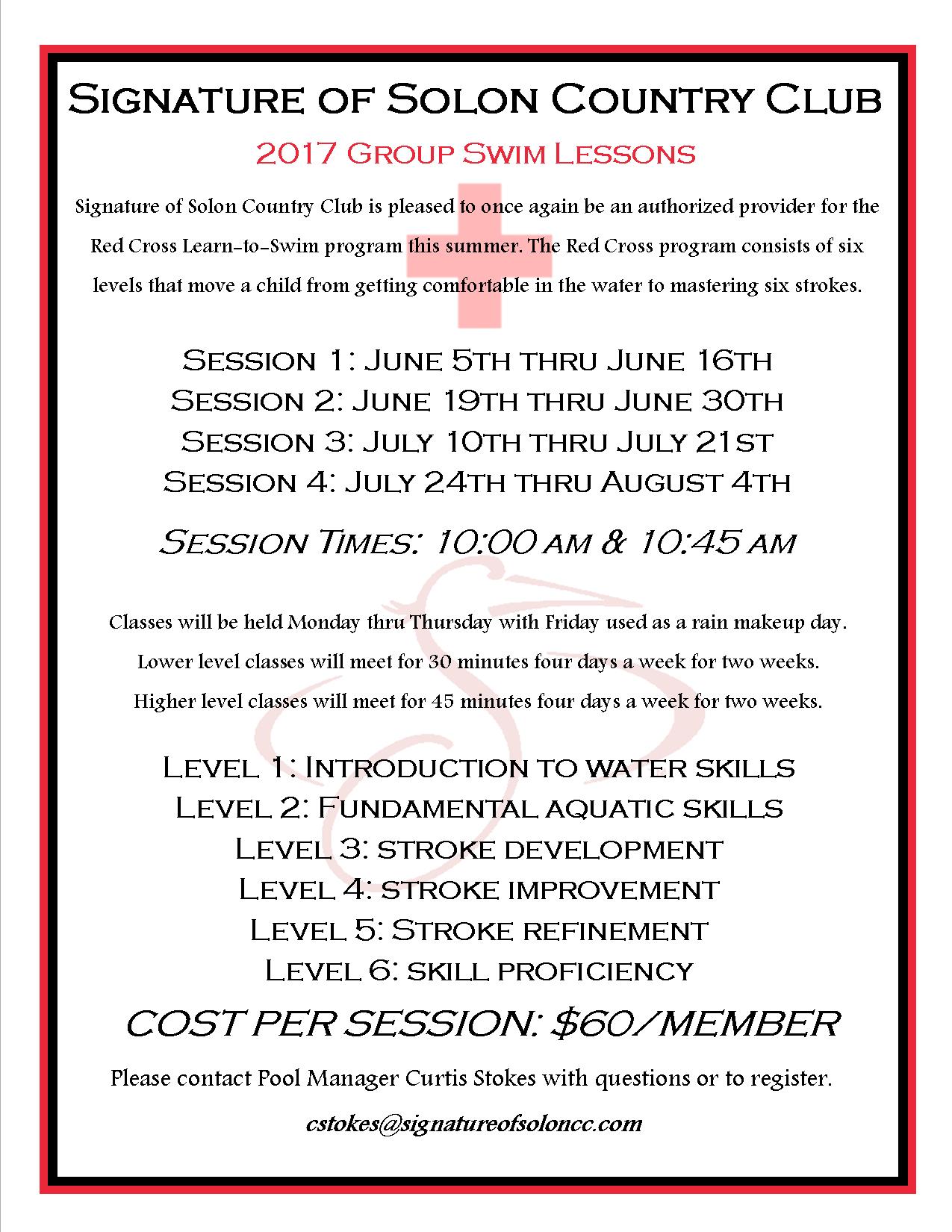 Signature of Solon Country Club

2017 Group Swim Lessons

Signature of Solon Country Club is pleased to once again be an authorized provider for the Red Cross Learn-to-Swim program this summer. The Red Cross program consists of six levels that move a child from getting comfortable in the water to mastering six strokes.

Session 1: June 5th thru June 16th
Session 2: June 19th thru June 30th
Session 3: July 10th thru July 21st
Session 4: July 24th thru August 4th

Session Times: 10:00 am & 10:45 am

Classes will be held Monday thru Thursday with Friday used as a rain makeup day.
Lower level classes will meet for 30 minutes four days a week for two weeks.
Higher level classes will meet for 45 minutes four days a week for two weeks.

Level 1: Introduction to water skills
Level 2: Fundamental aquatic skills
Level 3: stroke development
Level 4: stroke improvement
Level 5: Stroke refinement
Level 6: skill proficiency

COST PER SESSION: $60/MEMBER

Please contact Pool Manager Curtis Stokes with questions or to register.

cstokes@signatureofsoloncc.com